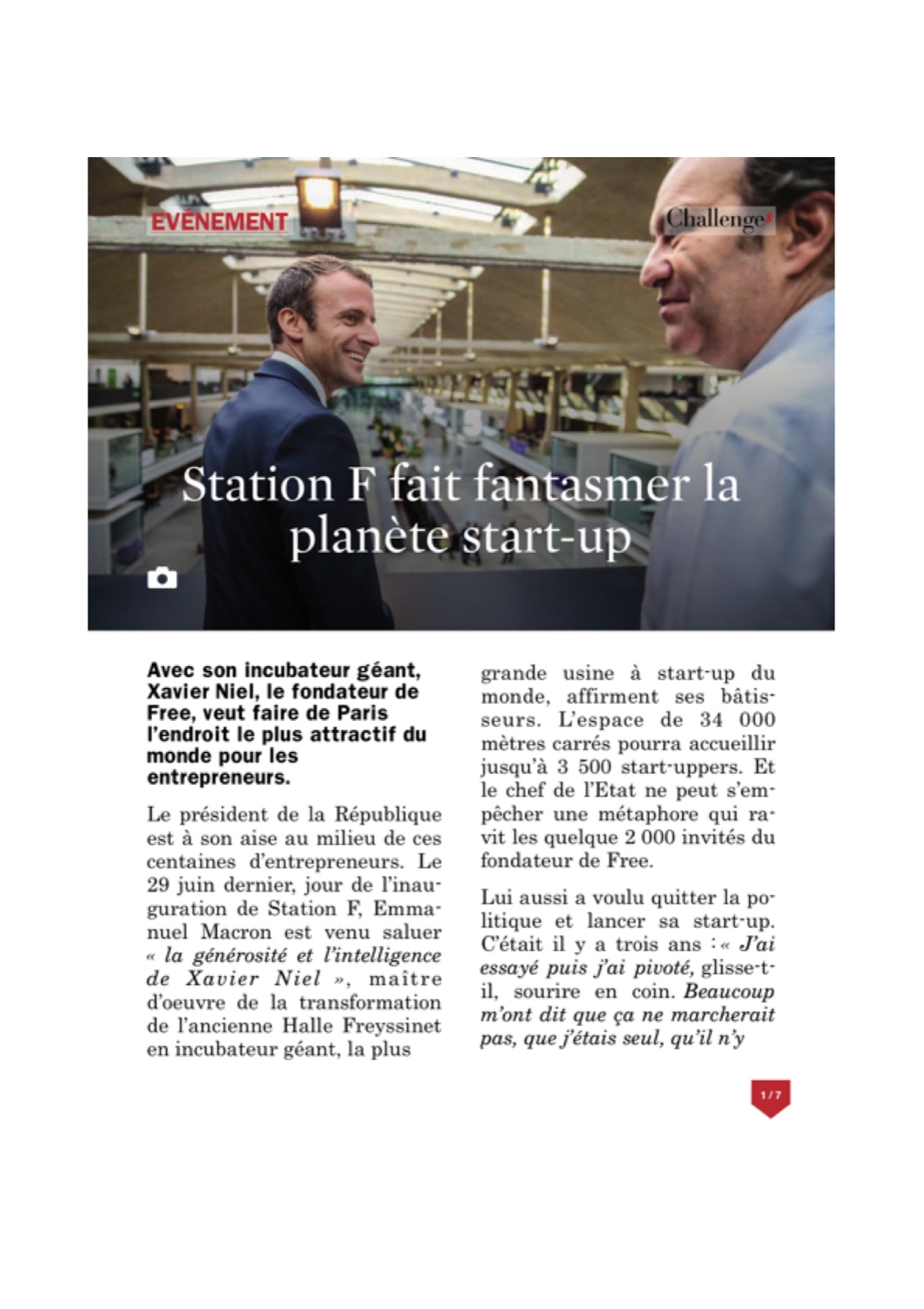 EVÉNEMENT

Challenges

Station F fait fantasmer la planète start-up

Avec son incubateur géant, Xavier Niel, le fondateur de Free, veut faire de Paris l'endroit le plus attractif du monde pour les entrepreneurs.

Le président de la République est à son aise au milieu de ces centaines d'entrepreneurs. Le 29 juin dernier, jour de l'inauguration de Station F, Emmanuel Macron est venu saluer « la générosité et l'intelligence de Xavier Niel », maître d'oeuvre de la transformation de l'ancienne Halle Freyssinet en incubateur géant, la plus grande usine à start-up du monde, affirment ses bâtisseurs. L'espace de 34 000 mètres carrés pourra accueillir jusqu'à 3 500 start-uppers. Et le chef de l'Etat ne peut s'empêcher une métaphore qui ravit les quelque 2 000 invités du fondateur de Free.

Lui aussi a voulu quitter la politique et lancer sa start-up. C'était il y a trois ans : « J'ai essayé puis j'ai pivoté, glisse-t-il, sourire en coin. Beaucoup m'ont dit que ça ne marcherait pas, que j'étais seul, qu'il n'y

1 / 7